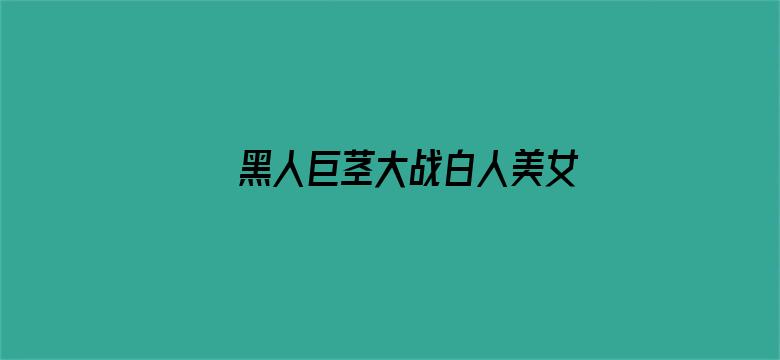 黑人巨茎大战白人美女